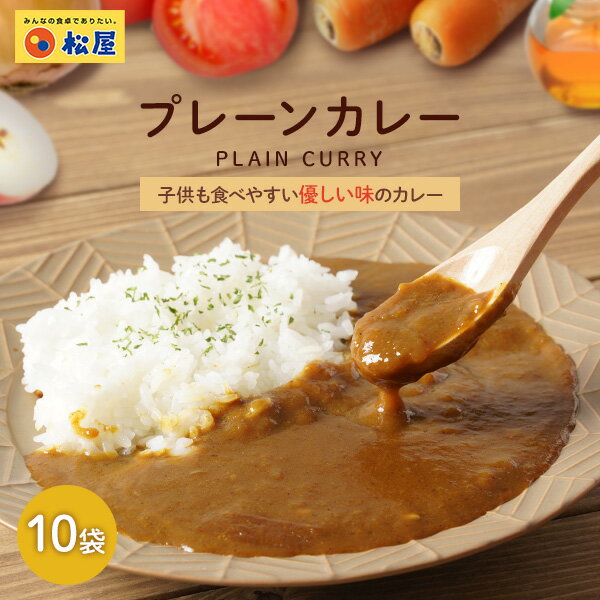 みんなの食卓でありたい。
松屋

プレーンカレー
PLAIN CURRY

子供も食べやすい優しい味のカレー

10袋